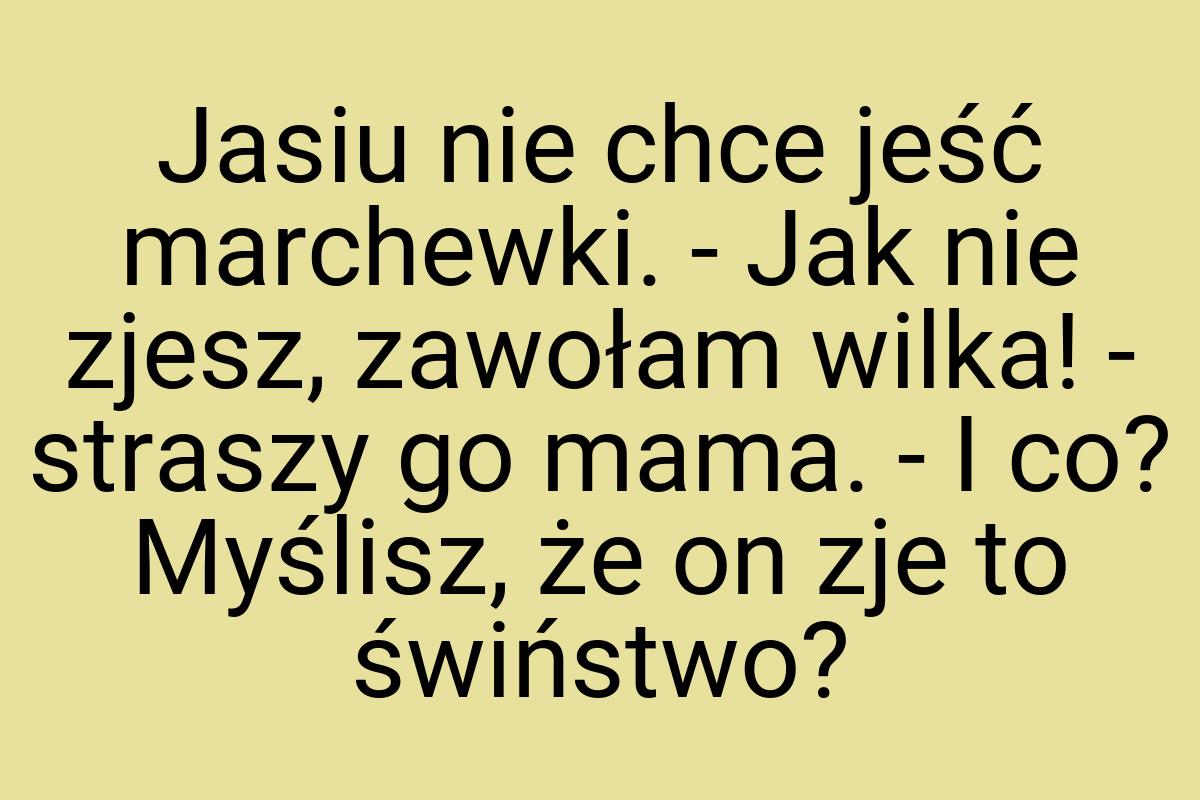 Jasiu nie chce jeść marchewki. - Jak nie zjesz, zawołam wilka! - straszy go mama. - I co? Myślisz, że on zje to świństwo?